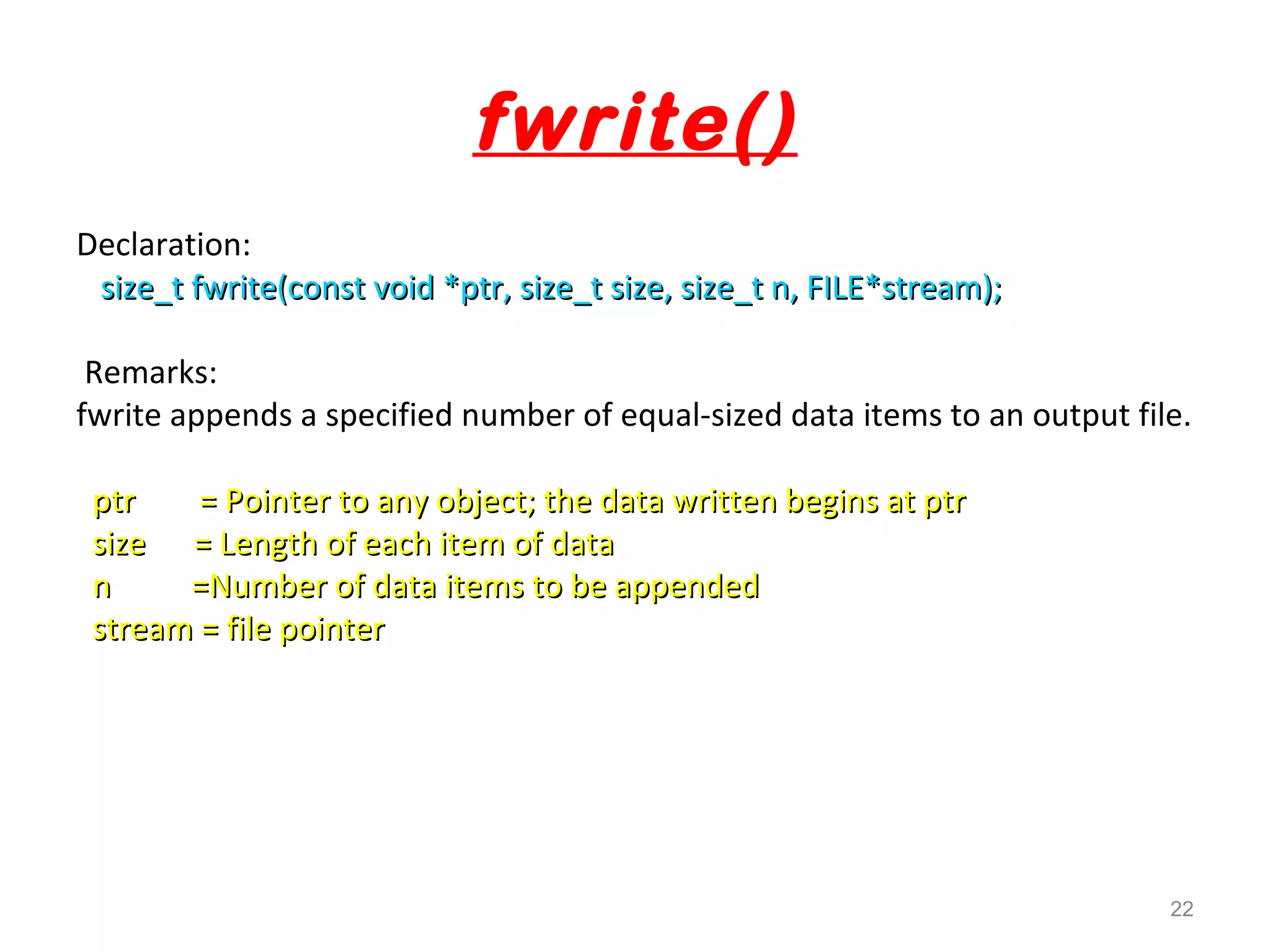 fwrite()

Declaration:
size_t fwrite(const void *ptr, size_t size, size_t n, FILE*stream);

Remarks:
fwrite appends a specified number of equal-sized data items to an output file.

ptr = Pointer to any object; the data written begins at ptr
size = Length of each item of data
n =Number of data items to be appended
stream = file pointer

22